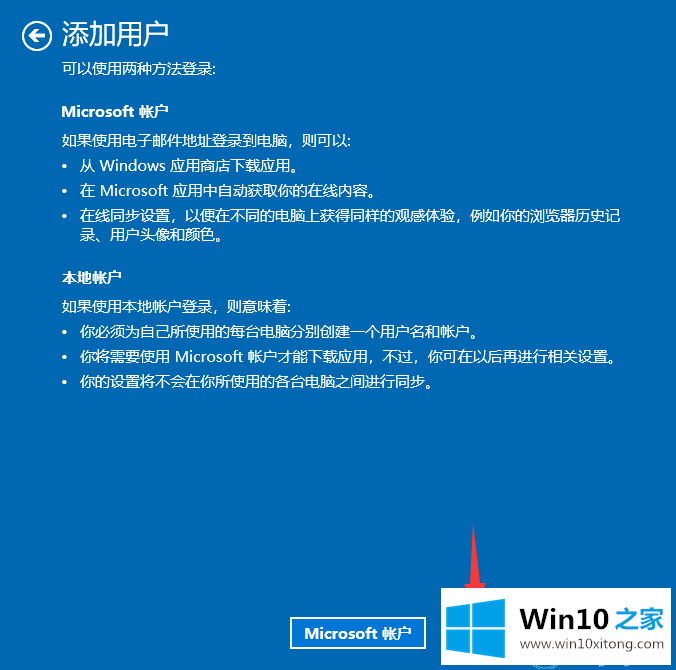 添加用户

可以使用两种方法登录:

Microsoft 帐户

如果使用电子邮件地址登录到电脑，则可以:

• 从 Windows 应用商店下载应用。
• 在 Microsoft 应用中自动获取你的在线内容。
• 在线同步设置，以便在不同的电脑上获得同样的观感体验，例如你的浏览器历史记录、用户头像和颜色。

本地帐户

如果使用本地帐户登录，则意味着:

• 你必须为自己所使用的每台电脑分别创建一个用户名和帐户。
• 你将需要使用 Microsoft 帐户才能下载应用，不过，你可在以后再进行相关设置。
• 你的设置将不会在你所使用的各台电脑之间进行同步。

Microsoft 帐户

Win10 之家
www.win10xitong.com